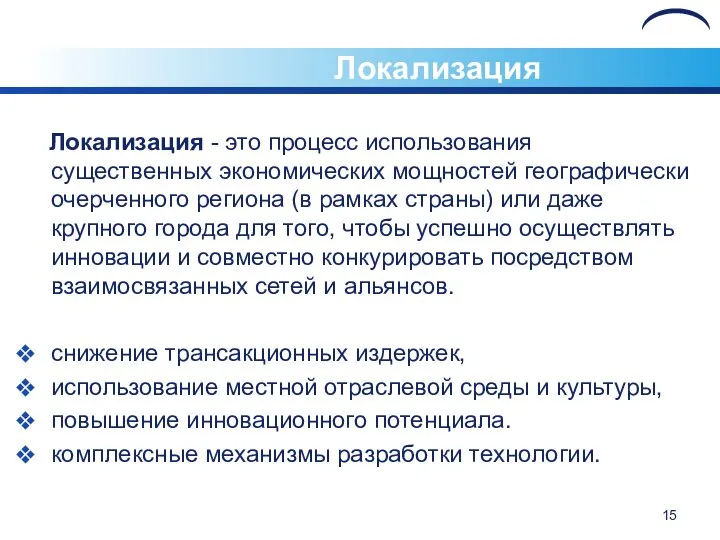 Локализация

Локализация - это процесс использования существенных экономических мощностей географически очерченного региона (в рамках страны) или даже крупного города для того, чтобы успешно осуществлять инновации и совместно конкурировать посредством взаимосвязанных сетей и альянсов.

❖ снижение трансакционных издержек,
❖ использование местной отраслевой среды и культуры,
❖ повышение инновационного потенциала.
❖ комплексные механизмы разработки технологии.

15